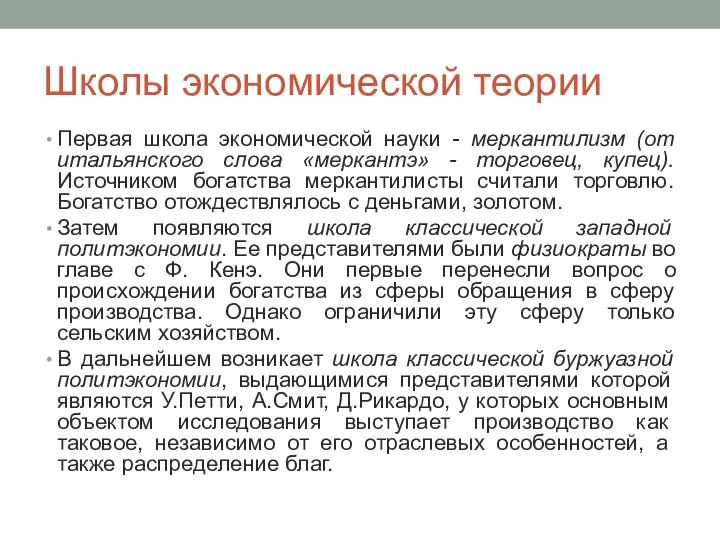 Школы экономической теории

• Первая школа экономической науки - меркантилизм (от итальянского слова «меркантэ» - торговец, купец). Источником богатства меркантилисты считали торговлю. Богатство отождествлялось с деньгами, золотом.

• Затем появляются школа классической западной политэкономии. Ее представителями были физиократы во главе с Ф. Кенэ. Они первые перенесли вопрос о происхождении богатства из сферы обращения в сферу производства. Однако ограничили эту сферу только сельским хозяйством.

• В дальнейшем возникает школа классической буржуазной политэкономии, выдающимися представителями которой являются У.Петти, А.Смит, Д.Рикардо, у которых основным объектом исследования выступает производство как таковое, независимо от его отраслевых особенностей, а также распределение благ.